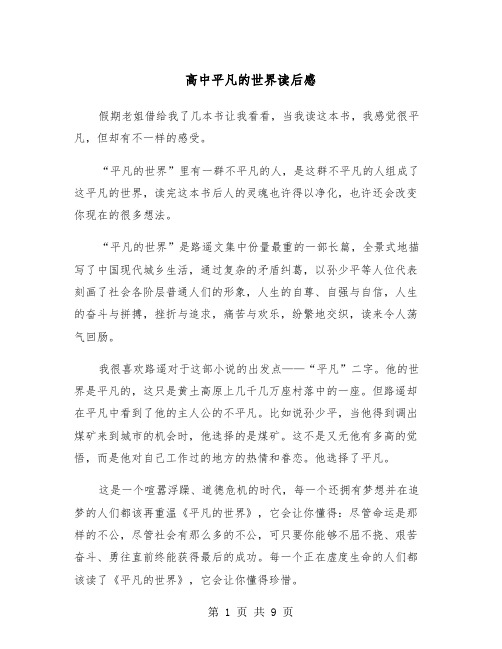 高中平凡的世界读后感

假期老姐借给我了几本书让我看看，当我读这本书，我感觉很平凡，但却有不一样的感受。

“平凡的世界”里有一群不平凡的人，是这群不平凡的人组成了这平凡的世界，读完这本书后人的灵魂也许得以净化，也许还会改变你现在的很多想法。

“平凡的世界”是路遥文集中份量最重的一部长篇，全景式地描写了中国现代城乡生活，通过复杂的矛盾纠葛，以孙少平等人位代表刻画了社会各阶层普通人们的形象，人生的自尊、自强与自信，人生的奋斗与拼搏，挫折与追求，痛苦与欢乐，纷繁地交织，读来令人荡气回肠。

我很喜欢路遥对于这部小说的出发点——“平凡”二字。他的世界是平凡的，这只是黄土高原上几千几万座村落中的一座。但路遥却在平凡中看到了他的主人公的不平凡。比如说孙少平，当他得到调出煤矿来到城市的机会时，他选择的是煤矿。这不是又无他有多高的觉悟，而是他对自己工作过的地方的热情和眷恋。他选择了平凡。

这是一个喧嚣浮躁、道德危机的时代，每一个还拥有梦想并在追梦的人们都该再重温《平凡的世界》，它会让你懂得：尽管命运是那样的不公，尽管社会有那么多的不公，可只要你能够不屈不挠、艰苦奋斗、勇往直前终能获得最后的成功。每一个正在虚度生命的人们都该读了《平凡的世界》，它会让你懂得珍惜。

第 1 页 共 9 页